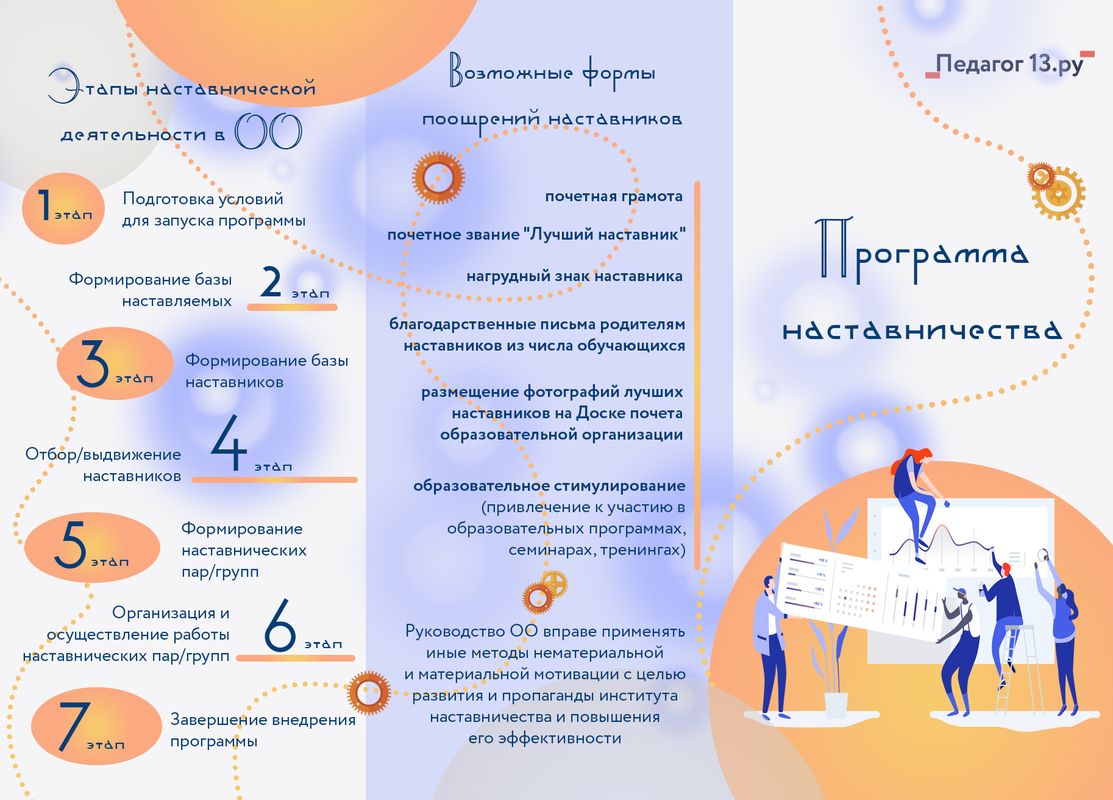 Этапы наставнической деятельности в ОО

1 этап Подготовка условий для запуска программы

Формирование базы наставляемых 2 этап

3 этап Формирование базы наставников

Отбор/выдвижение наставников 4 этап

5 этап Формирование наставнических пар/групп

Организация и осуществление работы наставнических пар/групп 6 этап

7 этап Завершение внедрения программы

Возможные формы поощрений наставников

почетная грамота

почетное звание "Лучший наставник"

нагрудный знак наставника

благодарственные письма родителям наставников из числа обучающихся

размещение фотографий лучших наставников на Доске почета образовательной организации

образовательное стимулирование (привлечение к участию в образовательных программах, семинарах, тренингах)

Руководство ОО вправе применять иные методы нематериальной и материальной мотивации с целью развития и пропаганды института наставничества и повышения его эффективности

Педагог 13.ру

Программа наставничества